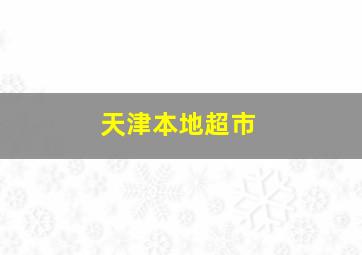 天津本地超市